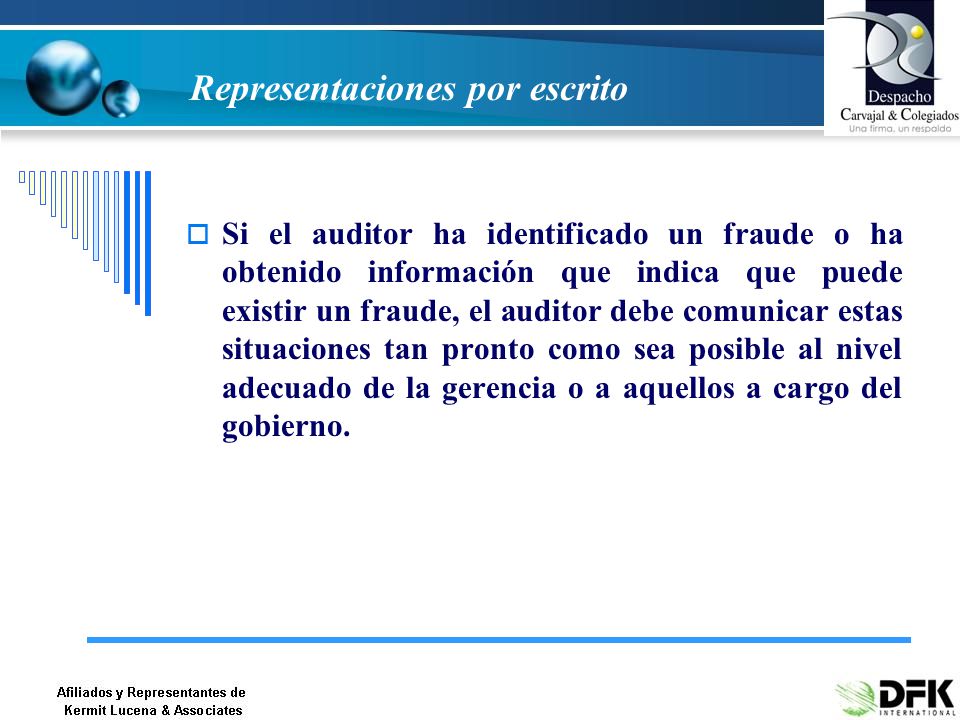 Representaciones por escrito

Despacho
Carvajal & Colegiados
Una firma, un respaldo

Si el auditor ha identificado un fraude o ha obtenido información que indica que puede existir un fraude, el auditor debe comunicar estas situaciones tan pronto como sea posible al nivel adecuado de la gerencia o a aquellos a cargo del gobierno.

Afiliados y Representantes de
Kermit Lucena & Associates

DFK
INTERNATIONAL